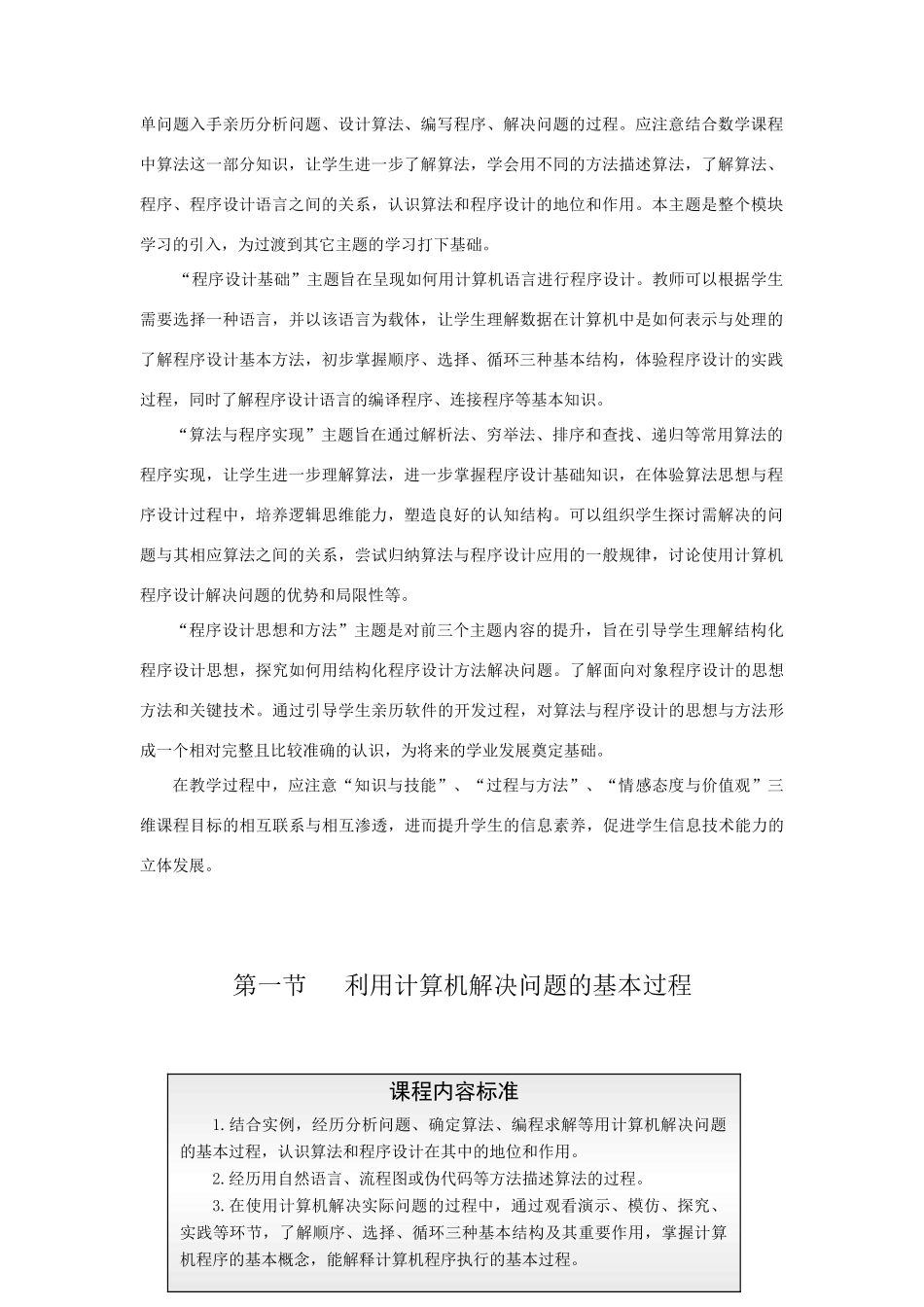 单问题入手亲历分析问题、设计算法、编写程序、解决问题的过程。应注意结合数学课程中算法这一部分知识，让学生进一步了解算法，学会用不同的方法描述算法，了解算法、程序、程序设计语言之间的关系，认识算法和程序设计的地位和作用。本主题是整个模块学习的引入，为过渡到其它主题的学习打下基础。

“程序设计基础”主题旨在呈现如何用计算机语言进行程序设计。教师可以根据学生需要选择一种语言，并以该语言为载体，让学生理解数据在计算机中是如何表示与处理的了解程序设计基本方法，初步掌握顺序、选择、循环三种基本结构，体验程序设计的实践过程，同时了解程序设计语言的编译程序、连接程序等基本知识。

“算法与程序实现”主题旨在通过解析法、穷举法、排序和查找、递归等常用算法的程序实现，让学生进一步理解算法，进一步掌握程序设计基础知识，在体验算法思想与程序设计过程中，培养逻辑思维能力，塑造良好的认知结构。可以组织学生探讨需解决的问题与其相应算法之间的关系，尝试归纳算法与程序设计应用的一般规律，讨论使用计算机程序设计解决问题的优势和局限性等。

“程序设计思想和方法”主题是对前三个主题内容的提升，旨在引导学生理解结构化程序设计思想，探究如何用结构化程序设计方法解决问题。了解面向对象程序设计的思想方法和关键技术。通过引导学生亲历软件的开发过程，对算法与程序设计的思想与方法形成一个相对完整且比较准确的认识，为将来的学业发展奠定基础。

在教学过程中，应注意“知识与技能”、“过程与方法”、“情感态度与价值观”三维课程目标的相互联系与相互渗透，进而提升学生的信息素养，促进学生信息技术能力的立体发展。

第一节　利用计算机解决问题的基本过程

课程内容标准

1.结合实例，经历分析问题、确定算法、编程求解等用计算机解决问题的基本过程，认识算法和程序设计在其中的地位和作用。

2.经历用自然语言、流程图或伪代码等方法描述算法的过程。

3.在使用计算机解决实际问题的过程中，通过观看演示、模仿、探究、实践等环节，了解顺序、选择、循环三种基本结构及其重要作用，掌握计算机程序的基本概念，能解释计算机程序执行的基本过程。